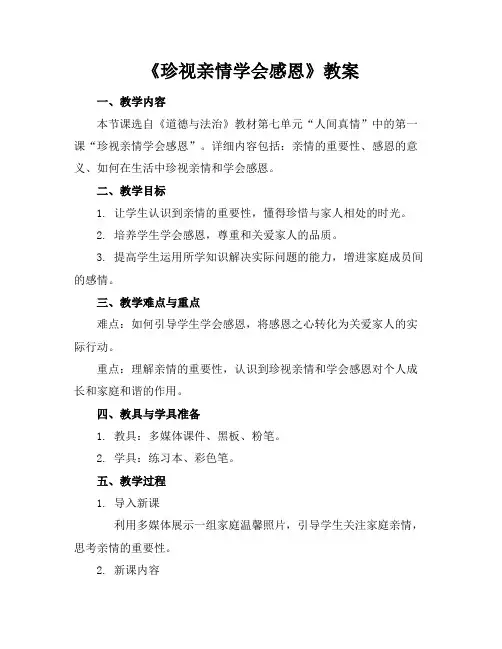 《珍视亲情学会感恩》教案

一、教学内容

本节课选自《道德与法治》教材第七单元“人间真情”中的第一课“珍视亲情学会感恩”。详细内容包括：亲情的重要性、感恩的意义、如何在生活中珍视亲情和学会感恩。

二、教学目标

1. 让学生认识到亲情的重要性，懂得珍惜与家人相处的时光。

2. 培养学生学会感恩，尊重和关爱家人的品质。

3. 提高学生运用所学知识解决实际问题的能力，增进家庭成员间的感情。

三、教学难点与重点

难点：如何引导学生学会感恩，将感恩之心转化为关爱家人的实际行动。

重点：理解亲情的重要性，认识到珍视亲情和学会感恩对个人成长和家庭和谐的作用。

四、教具与学具准备

1. 教具：多媒体课件、黑板、粉笔。

2. 学具：练习本、彩色笔。

五、教学过程

1. 导入新课

利用多媒体展示一组家庭温馨照片，引导学生关注家庭亲情，思考亲情的重要性。

2. 新课内容